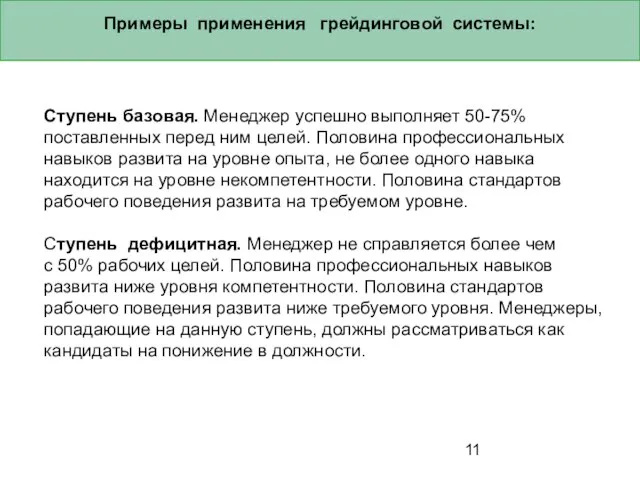 Примеры применения грейдинговой системы:

Ступень базовая. Менеджер успешно выполняет 50-75% поставленных перед ним целей. Половина профессиональных навыков развита на уровне опыта, не более одного навыка находится на уровне некомпетентности. Половина стандартов рабочего поведения развита на требуемом уровне.

Ступень дефицитная. Менеджер не справляется более чем с 50% рабочих целей. Половина профессиональных навыков развита ниже уровня компетентности. Половина стандартов рабочего поведения развита ниже требуемого уровня. Менеджеры, попадающие на данную ступень, должны рассматриваться как кандидаты на понижение в должности.

11